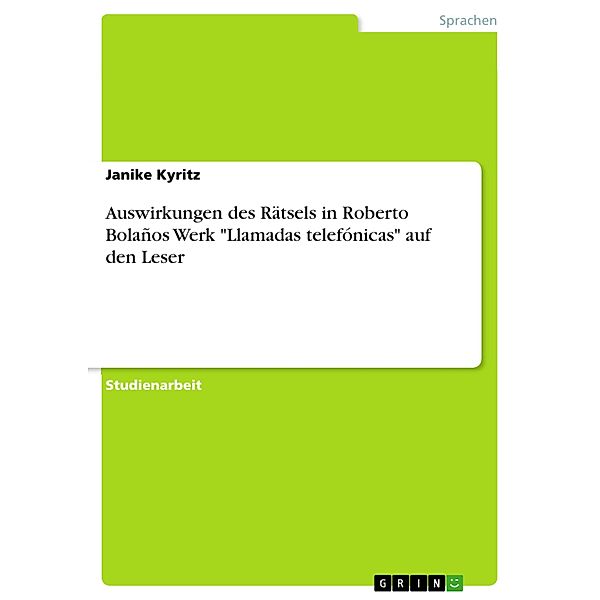 Sprachen

Janike Kyritz

Auswirkungen des Rätsels in Roberto Bolaños Werk "Llamadas telefónicas" auf den Leser

Studienarbeit

GRIN